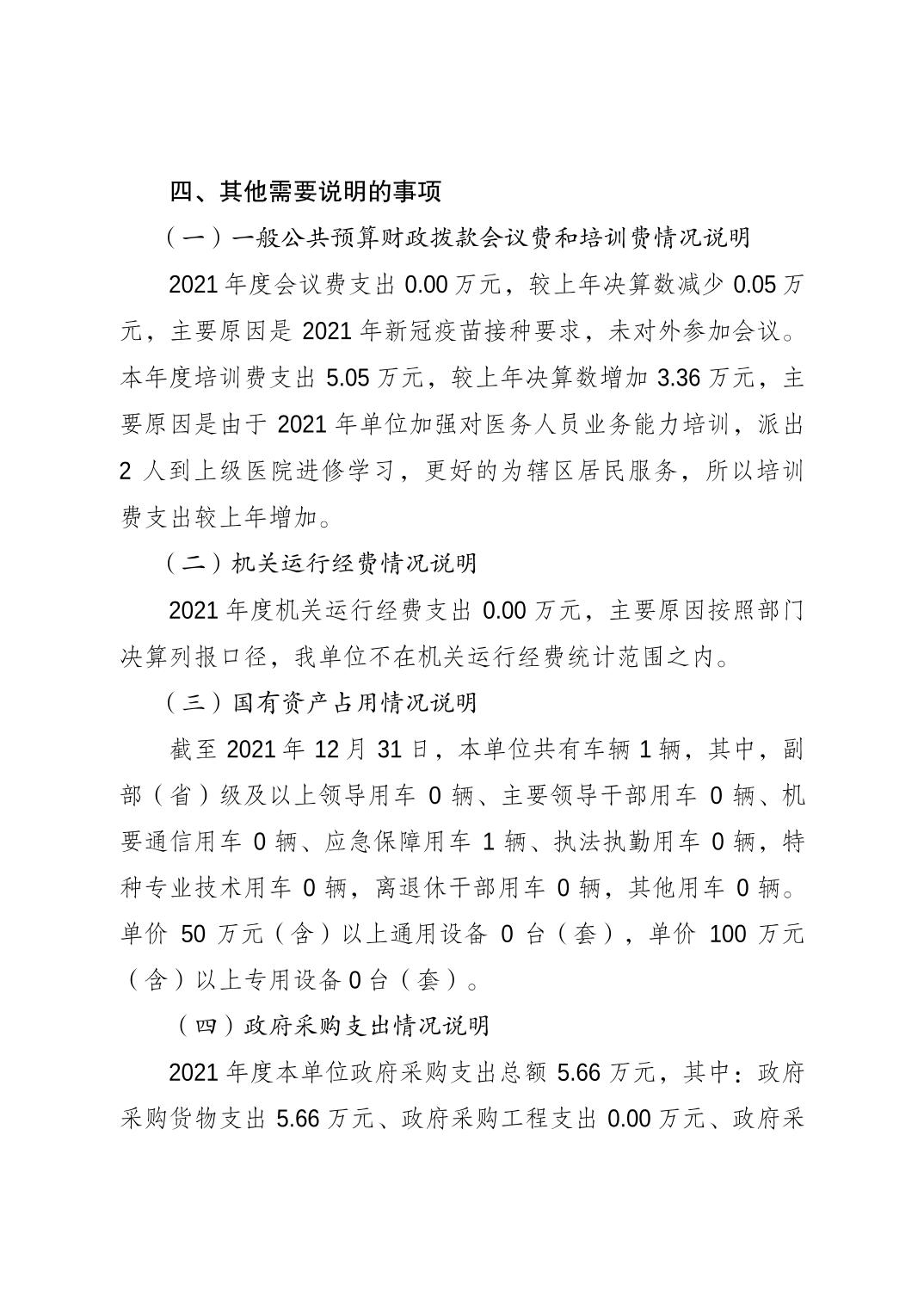 四、其他需要说明的事项

（一）一般公共预算财政拨款会议费和培训费情况说明

2021 年度会议费支出 0.00 万元，较上年决算数减少 0.05 万元，主要原因是 2021 年新冠疫苗接种要求，未对外参加会议。本年度培训费支出 5.05 万元，较上年决算数增加 3.36 万元，主要原因是由于 2021 年单位加强对医务人员业务能力培训，派出 2 人到上级医院进修学习，更好的为辖区居民服务，所以培训费支出较上年增加。

（二）机关运行经费情况说明

2021 年度机关运行经费支出 0.00 万元，主要原因按照部门决算列报口径，我单位不在机关运行经费统计范围之内。

（三）国有资产占用情况说明

截至 2021 年 12 月 31 日，本单位共有车辆 1 辆，其中，副部（省）级及以上领导用车 0 辆、主要领导干部用车 0 辆、机要通信用车 0 辆、应急保障用车 1 辆、执法执勤用车 0 辆，特种专业技术用车 0 辆，离退休干部用车 0 辆，其他用车 0 辆。单价 50 万元（含）以上通用设备 0 台（套），单价 100 万元（含）以上专用设备 0 台（套）。

（四）政府采购支出情况说明

2021 年度本单位政府采购支出总额 5.66 万元，其中：政府采购货物支出 5.66 万元、政府采购工程支出 0.00 万元、政府采